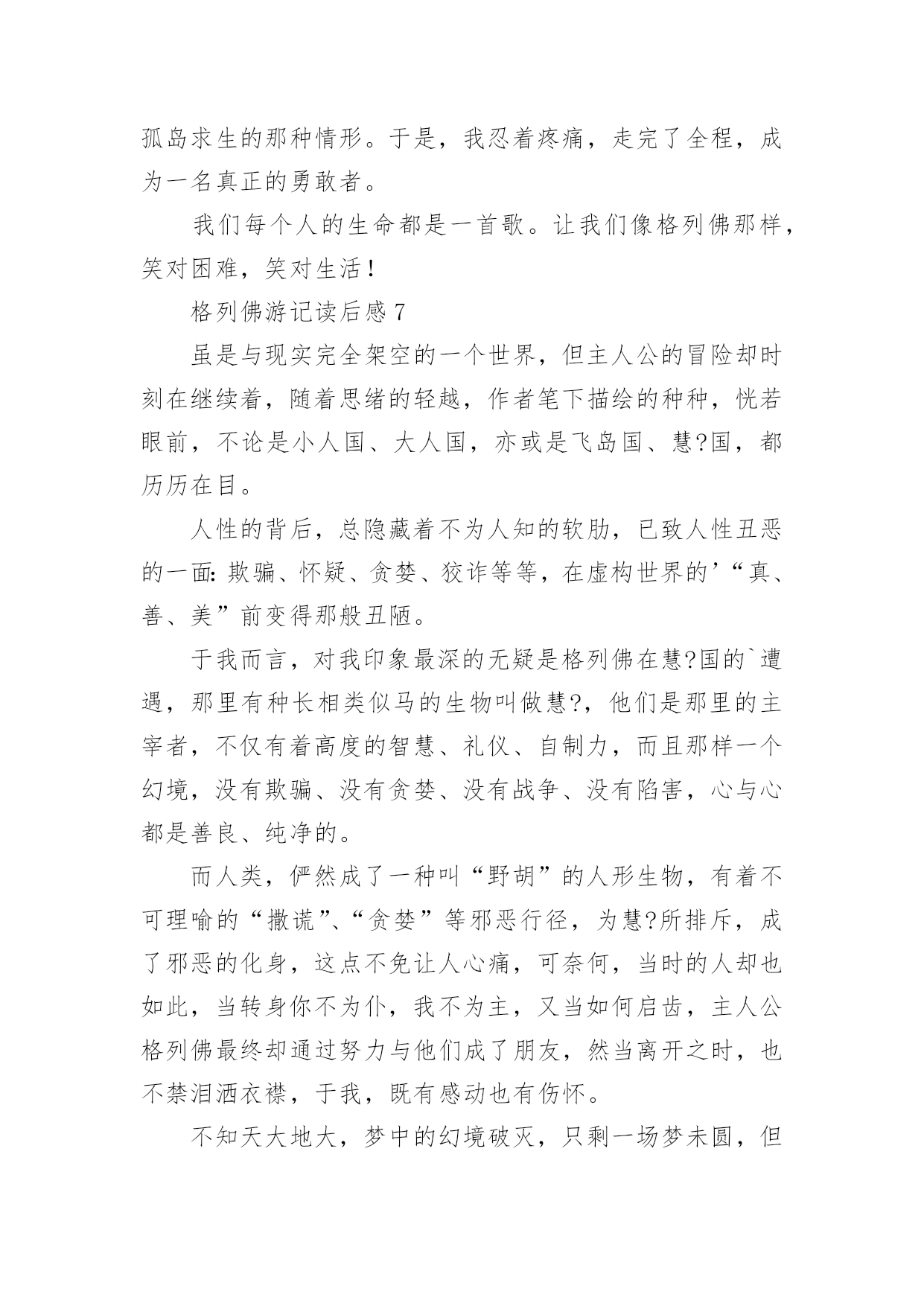 孤岛求生的那种情形。于是，我忍着疼痛，走完了全程，成为一名真正的勇敢者。

我们每个人的生命都是一首歌。让我们像格列佛那样，笑对困难，笑对生活！

格列佛游记读后感 7

虽是与现实完全架空的一个世界，但主人公的冒险却时刻在继续着，随着思绪的轻越，作者笔下描绘的种种，恍若眼前，不论是小人国、大人国，亦或是飞岛国、慧?国，都历历在目。

人性的背后，总隐藏着不为人知的软肋，已致人性丑恶的一面：欺骗、怀疑、贪婪、狡诈等等，在虚构世界的’“真、善、美”前变得那般丑陋。

于我而言，对我印象最深的无疑是格列佛在慧?国的`遭遇，那里有种长相类似马的生物叫做慧?，他们是那里的主宰者，不仅有着高度的智慧、礼仪、自制力，而且那样一个幻境，没有欺骗、没有贪婪、没有战争、没有陷害，心与心都是善良、纯净的。

而人类，俨然成了一种叫“野胡”的人形生物，有着不可理喻的“撒谎”、“贪婪”等邪恶行径，为慧?所排斥，成了邪恶的化身，这点不免让人心痛，可奈何，当时的人却也如此，当转身你不为仆，我不为主，又当如何启齿，主人公格列佛最终却通过努力与他们成了朋友，然当离开之时，也不禁泪洒衣襟，于我，既有感动也有伤怀。

不知天大地大，梦中的幻境破灭，只剩一场梦未圆，但